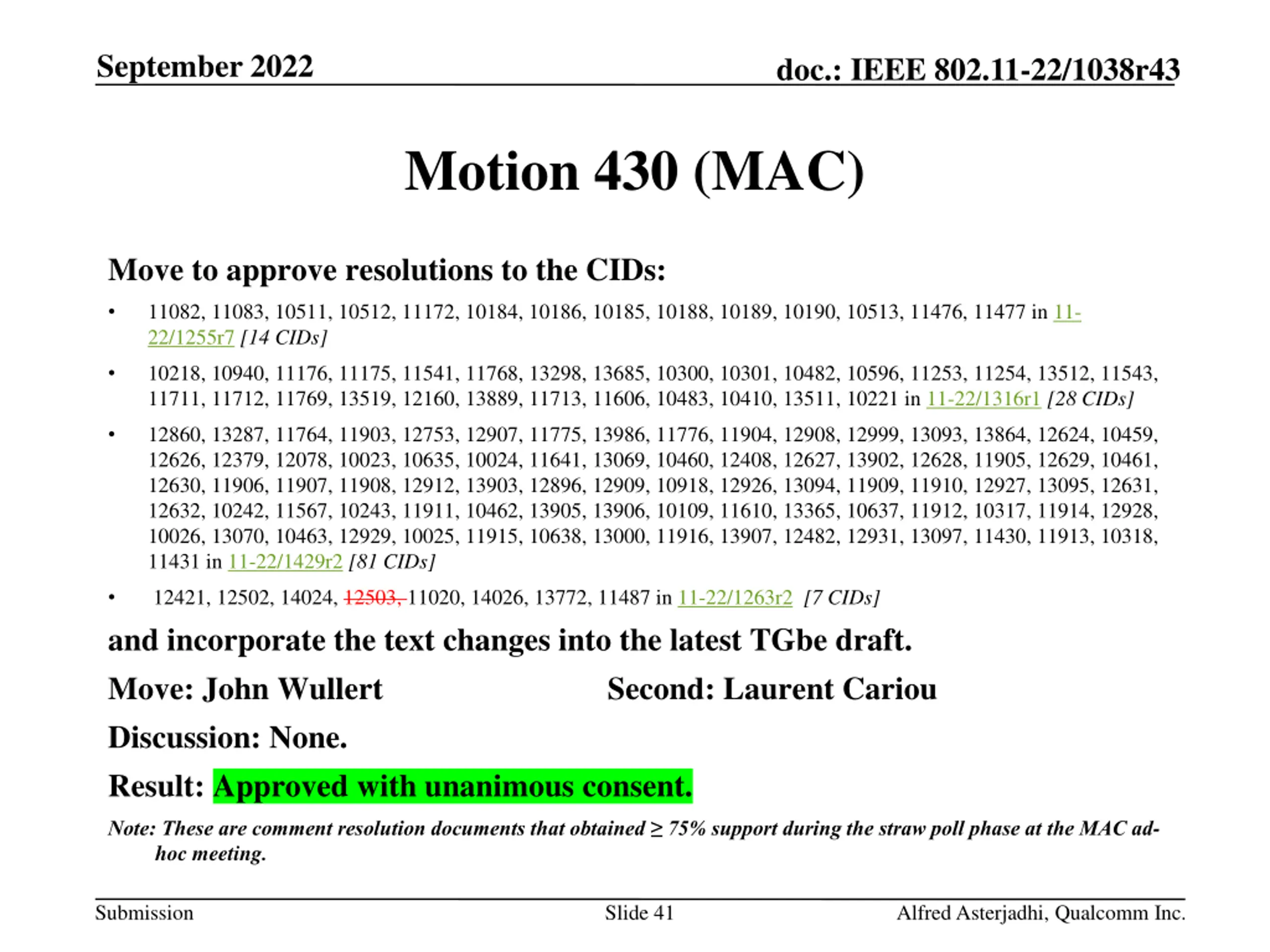 September 2022

doc.: IEEE 802.11-22/1038r43

Motion 430 (MAC)

Move to approve resolutions to the CIDs:

• 11082, 11083, 10511, 10512, 11172, 10184, 10186, 10185, 10188, 10189, 10190, 10513, 11476, 11477 in 11-22/1255r7 [14 CIDs]

• 10218, 10940, 11176, 11175, 11541, 11768, 13298, 13685, 10300, 10301, 10482, 10596, 11253, 11254, 13512, 11543, 11711, 11712, 11769, 13519, 12160, 13889, 11713, 11606, 10483, 10410, 13511, 10221 in 11-22/1316r1 [28 CIDs]

• 12860, 13287, 11764, 11903, 12753, 12907, 11775, 13986, 11776, 11904, 12908, 12999, 13093, 13864, 12624, 10459, 12626, 12379, 12078, 10023, 10635, 10024, 11641, 13069, 10460, 12408, 12627, 13902, 12628, 11905, 12629, 10461, 12630, 11906, 11907, 11908, 12912, 13903, 12896, 12909, 10918, 12926, 13094, 11909, 11910, 12927, 13095, 12631, 12632, 10242, 11567, 10243, 11911, 10462, 13905, 13906, 10109, 11610, 13365, 10637, 11912, 10317, 11914, 12928, 10026, 13070, 10463, 12929, 10025, 11915, 10638, 13000, 11916, 13907, 12482, 12931, 13097, 11430, 11913, 10318, 11431 in 11-22/1429r2 [81 CIDs]

• 12421, 12502, 14024, 12503, 11020, 14026, 13772, 11487 in 11-22/1263r2 [7 CIDs]

and incorporate the text changes into the latest TGbe draft.

Move: John Wullert

Second: Laurent Cariou

Discussion: None.

Result: Approved with unanimous consent.

Note: These are comment resolution documents that obtained ≥ 75% support during the straw poll phase at the MAC ad-hoc meeting.

Submission

Slide 41

Alfred Asterjadhi, Qualcomm Inc.